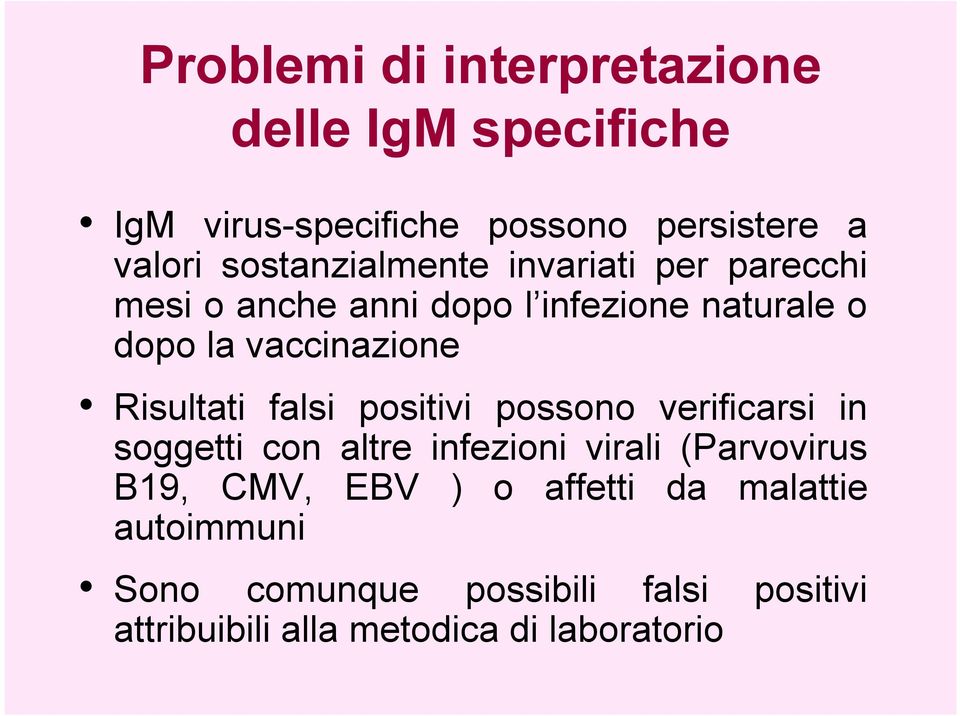 Problemi di interpretazione delle IgM specifiche

• IgM virus-specifiche possono persistere a valori sostanzialmente invariati per parecchi mesi o anche anni dopo l’infezione naturale o dopo la vaccinazione

• Risultati falsi positivi possono verificarsi in soggetti con altre infezioni virali (Parvovirus B19, CMV, EBV ) o affetti da malattie autoimmuni

• Sono comunque possibili falsi positivi attribuibili alla metodica di laboratorio